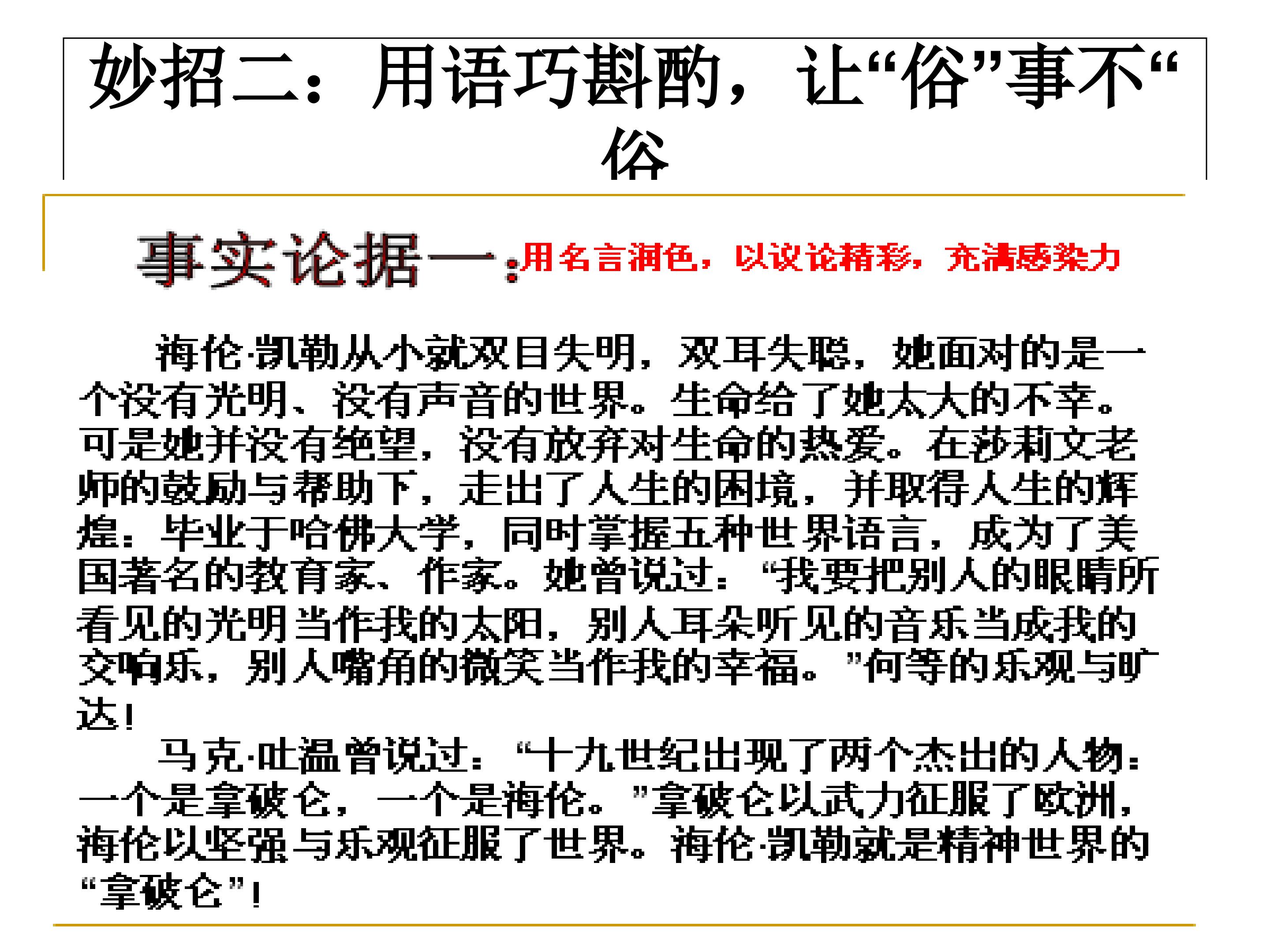 妙招二：用语巧斟酌，让“俗”事不“俗

事实论据一：用名言润色，以议论精彩，充满感染力

海伦·凯勒从小就双目失明，双耳失聪，她面对的是一个没有光明、没有声音的世界。生命给了她太大的不幸。可是她并没有绝望，没有放弃对生命的热爱。在莎莉文老师的鼓励与帮助下，走出了人生的困境，并取得人生的辉煌：毕业于哈佛大学，同时掌握五种世界语言，成为了美国著名的教育家、作家。她曾说过：“我要把别人的眼睛所看见的光明当作我的太阳，别人耳朵听见的音乐当成我的交响乐，别人嘴角的微笑当作我的幸福。”何等的乐观与旷达！

马克·吐温曾说过：“十九世纪出现了两个杰出的人物：一个是拿破仑，一个是海伦。”拿破仑以武力征服了欧洲，海伦以坚强与乐观征服了世界。海伦·凯勒就是精神世界的“拿破仑”！